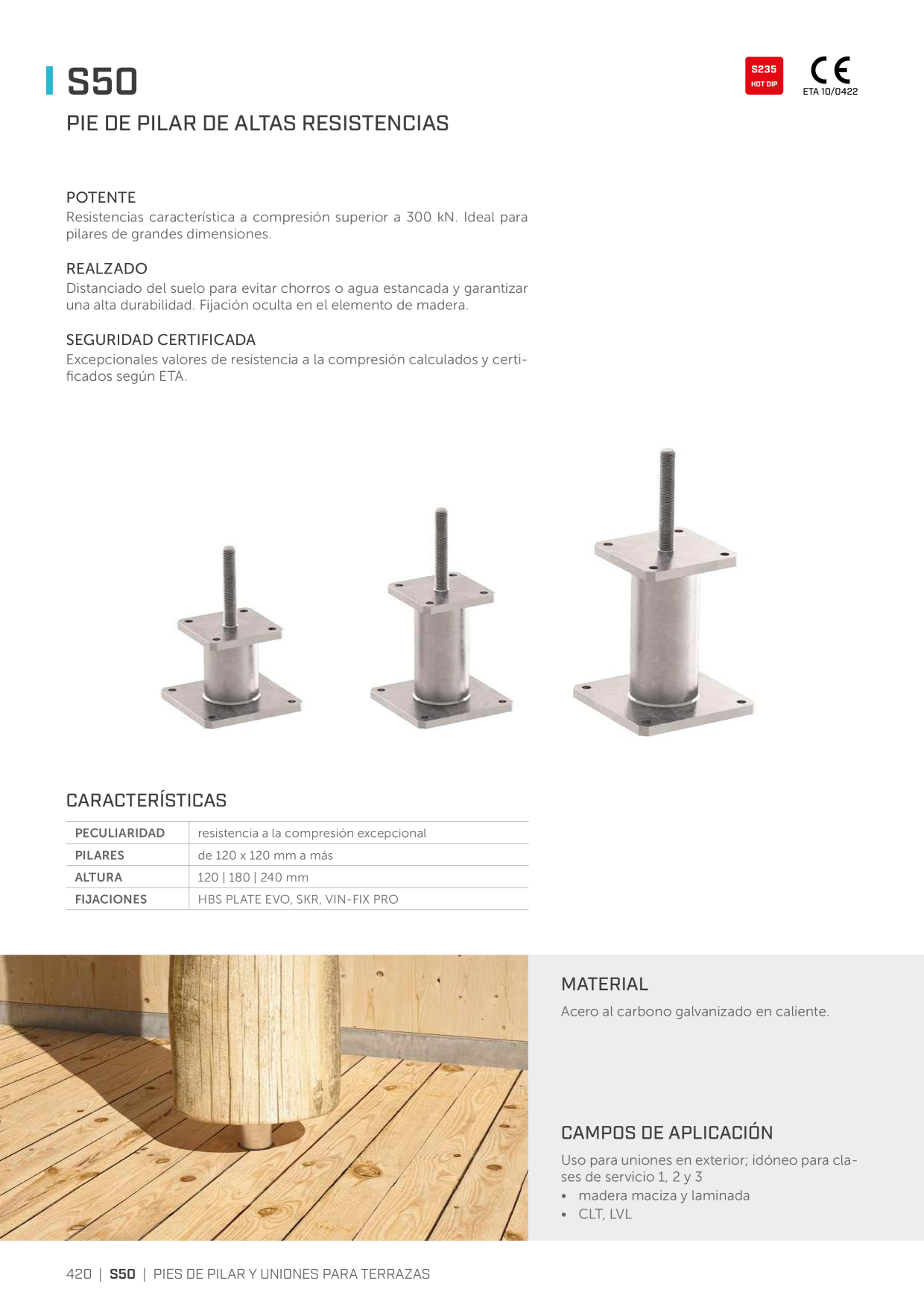 S50

S235 HOT DIP

CE ETA 10/0422

PIE DE PILAR DE ALTAS RESISTENCIAS

POTENTE
Resistencias característica a compresión superior a 300 kN. Ideal para pilares de grandes dimensiones.

REALZADO
Distanciado del suelo para evitar chorros o agua estancada y garantizar una alta durabilidad. Fijación oculta en el elemento de madera.

SEGURIDAD CERTIFICADA
Excepcionales valores de resistencia a la compresión calculados y certificados según ETA.

CARACTERÍSTICAS

| PECULIARIDAD | resistencia a la compresión excepcional |
|---|---|
| PILARES | de 120 x 120 mm a más |
| ALTURA | 120 \| 180 \| 240 mm |
| FIJACIONES | HBS PLATE EVO, SKR, VIN-FIX PRO |

MATERIAL
Acero al carbono galvanizado en caliente.

CAMPOS DE APLICACIÓN
Uso para uniones en exterior; idóneo para clases de servicio 1, 2 y 3
• madera maciza y laminada
• CLT, LVL

420 | S50 | PIES DE PILAR Y UNIONES PARA TERRAZAS